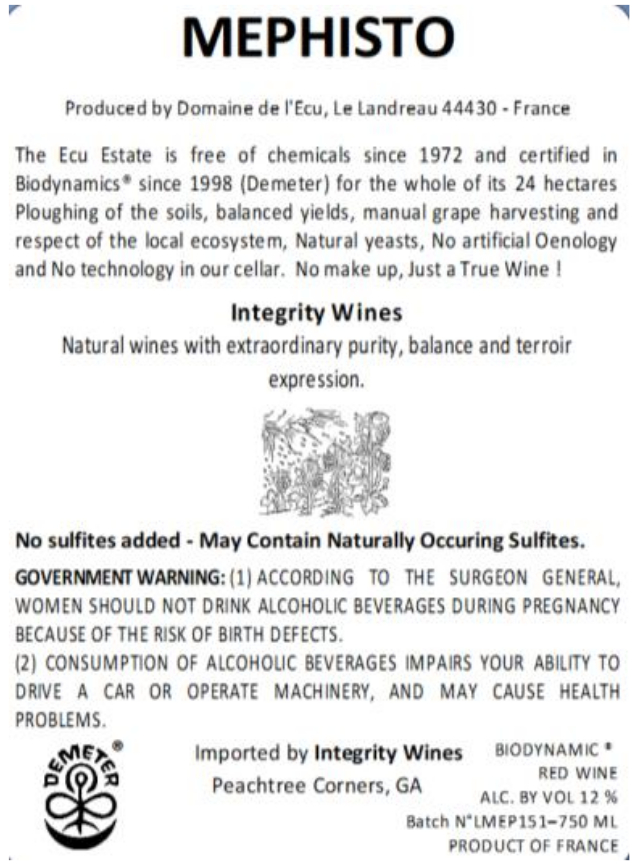 MEPHISTO

Produced by Domaine de l'Ecu, Le Landreau 44430 - France

The Ecu Estate is free of chemicals since 1972 and certified in Biodynamics® since 1998 (Demeter) for the whole of its 24 hectares Ploughing of the soils, balanced yields, manual grape harvesting and respect of the local ecosystem, Natural yeasts, No artificial Oenology and No technology in our cellar. No make up, Just a True Wine !

Integrity Wines

Natural wines with extraordinary purity, balance and terroir expression.

No sulfites added - May Contain Naturally Occuring Sulfites.

GOVERNMENT WARNING: (1) ACCORDING TO THE SURGEON GENERAL, WOMEN SHOULD NOT DRINK ALCOHOLIC BEVERAGES DURING PREGNANCY BECAUSE OF THE RISK OF BIRTH DEFECTS.

(2) CONSUMPTION OF ALCOHOLIC BEVERAGES IMPAIRS YOUR ABILITY TO DRIVE A CAR OR OPERATE MACHINERY, AND MAY CAUSE HEALTH PROBLEMS.

DEMETER®

Imported by Integrity Wines
Peachtree Corners, GA

BIODYNAMIC ®
RED WINE
ALC. BY VOL 12 %
Batch N°LMEP151–750 ML
PRODUCT OF FRANCE